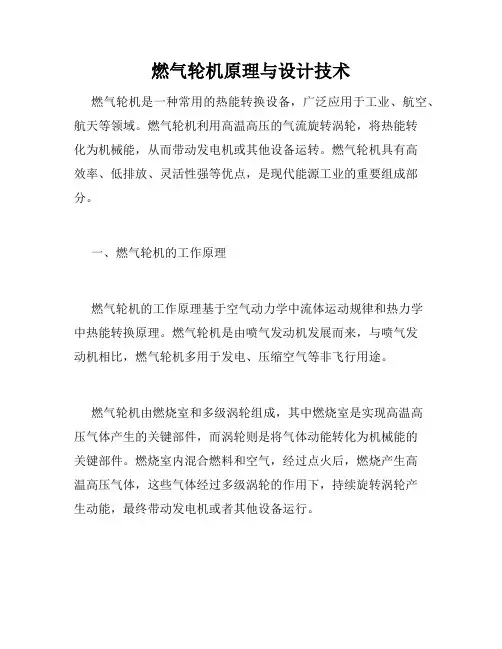 燃气轮机原理与设计技术

燃气轮机是一种常用的热能转换设备，广泛应用于工业、航空、航天等领域。燃气轮机利用高温高压的气流旋转涡轮，将热能转化为机械能，从而带动发电机或其他设备运转。燃气轮机具有高效率、低排放、灵活性强等优点，是现代能源工业的重要组成部分。

一、燃气轮机的工作原理

燃气轮机的工作原理基于空气动力学中流体运动规律和热力学中热能转换原理。燃气轮机是由喷气发动机发展而来，与喷气发动机相比，燃气轮机多用于发电、压缩空气等非飞行用途。

燃气轮机由燃烧室和多级涡轮组成，其中燃烧室是实现高温高压气体产生的关键部件，而涡轮则是将气体动能转化为机械能的关键部件。燃烧室内混合燃料和空气，经过点火后，燃烧产生高温高压气体，这些气体经过多级涡轮的作用下，持续旋转涡轮产生动能，最终带动发电机或者其他设备运行。